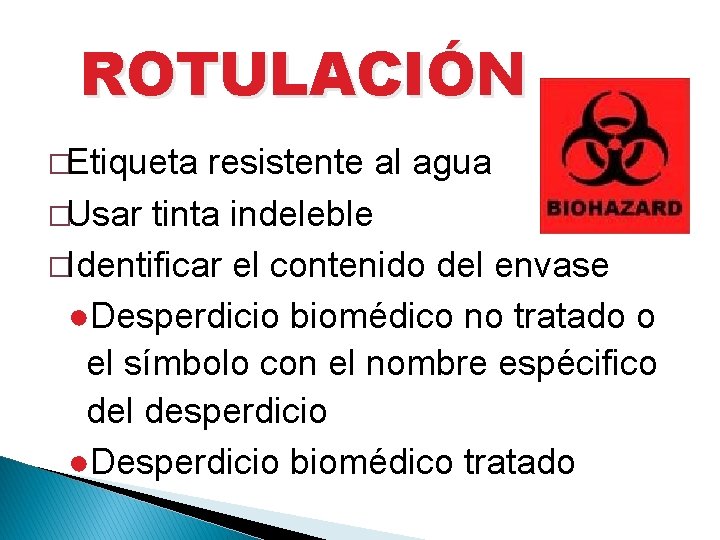 ROTULACIÓN

BIOHAZARD

□Etiqueta resistente al agua
□Usar tinta indeleble
□Identificar el contenido del envase
●Desperdicio biomédico no tratado o el símbolo con el nombre espécifico del desperdicio
●Desperdicio biomédico tratado